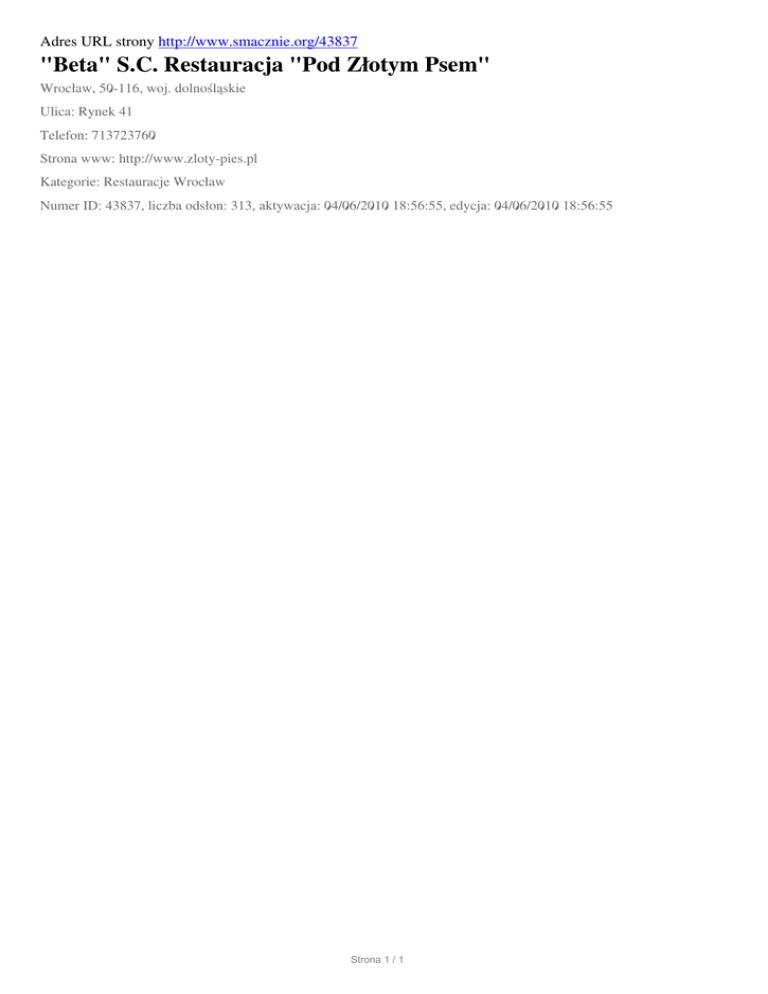 Adres URL strony http://www.smacznie.org/43837

"Beta" S.C. Restauracja "Pod Złotym Psem"

Wrocław, 50-116, woj. dolnośląskie

Ulica: Rynek 41

Telefon: 713723760

Strona www: http://www.zloty-pies.pl

Kategorie: Restauracje Wrocław

Numer ID: 43837, liczba odsłon: 313, aktywacja: 04/06/2010 18:56:55, edycja: 04/06/2010 18:56:55

Strona 1 / 1